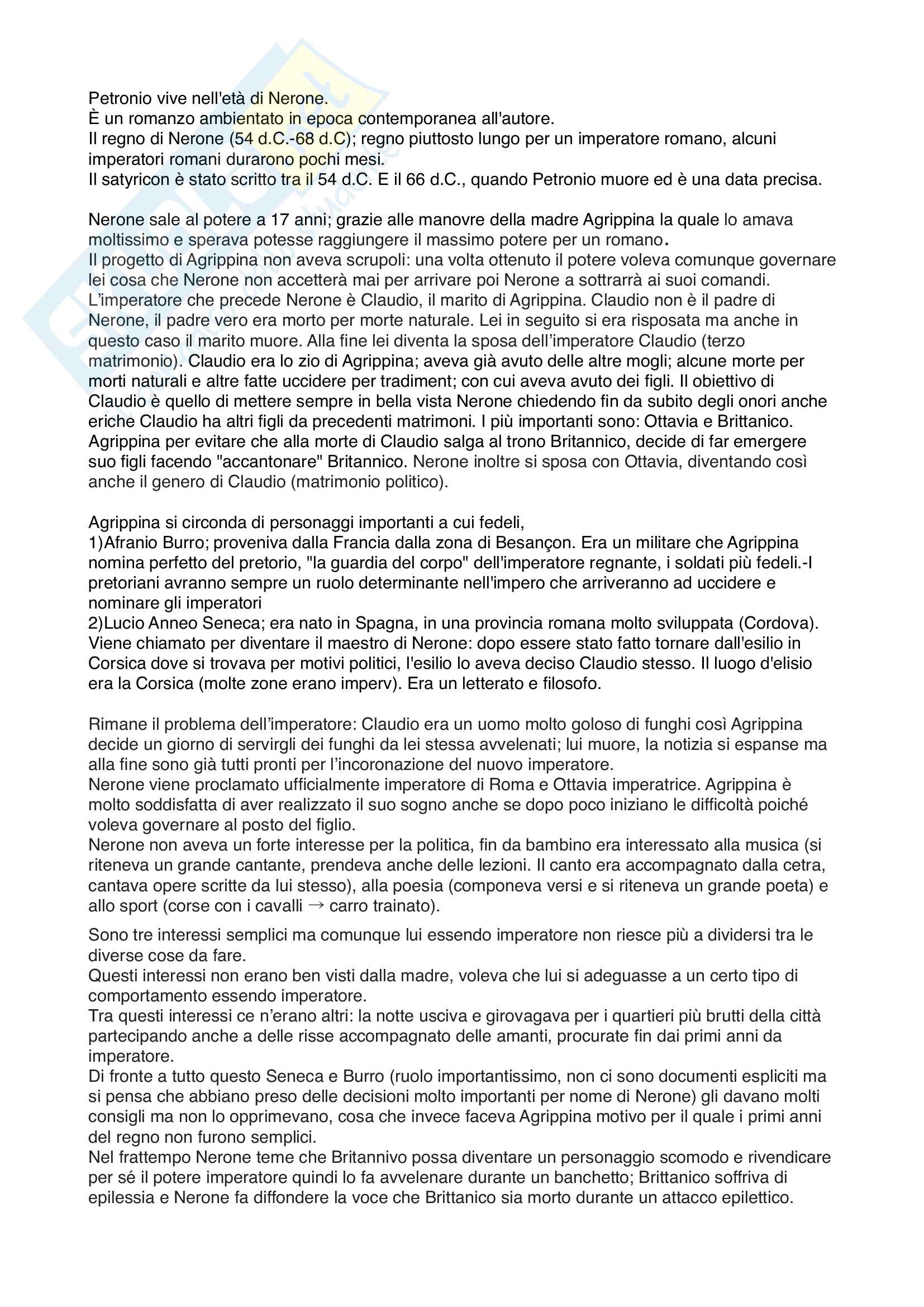 Petronio vive nell'età di Nerone.
È un romanzo ambientato in epoca contemporanea all'autore.
Il regno di Nerone (54 d.C.-68 d.C); regno piuttosto lungo per un imperatore romano, alcuni imperatori romani durarono pochi mesi.
Il satyricon è stato scritto tra il 54 d.C. E il 66 d.C., quando Petronio muore ed è una data precisa.

Nerone sale al potere a 17 anni; grazie alle manovre della madre Agrippina la quale lo amava moltissimo e sperava potesse raggiungere il massimo potere per un romano.
Il progetto di Agrippina non aveva scrupoli: una volta ottenuto il potere voleva comunque governare lei cosa che Nerone non accetterà mai per arrivare poi Nerone a sottrarrà ai suoi comandi.
L'imperatore che precede Nerone è Claudio, il marito di Agrippina. Claudio non è il padre di Nerone, il padre vero era morto per morte naturale. Lei in seguito si era risposata ma anche in questo caso il marito muore. Alla fine lei diventa la sposa dell'imperatore Claudio (terzo matrimonio). Claudio era lo zio di Agrippina; aveva già avuto delle altre mogli; alcune morte per morti naturali e altre fatte uccidere per tradiment; con cui aveva avuto dei figli. Il obiettivo di Claudio è quello di mettere sempre in bella vista Nerone chiedendo fin da subito degli onori anche eriche Claudio ha altri figli da precedenti matrimoni. I più importanti sono: Ottavia e Brittanico. Agrippina per evitare che alla morte di Claudio salga al trono Britannico, decide di far emergere suo figli facendo "accantonare" Britannico. Nerone inoltre si sposa con Ottavia, diventando così anche il genero di Claudio (matrimonio politico).

Agrippina si circonda di personaggi importanti a cui fedeli,
1)Afranio Burro; proveniva dalla Francia dalla zona di Besançon. Era un militare che Agrippina nomina perfetto del pretorio, "la guardia del corpo" dell'imperatore regnante, i soldati più fedeli.-I pretoriani avranno sempre un ruolo determinante nell'impero che arriveranno ad uccidere e nominare gli imperatori
2)Lucio Anneo Seneca; era nato in Spagna, in una provincia romana molto sviluppata (Cordova). Viene chiamato per diventare il maestro di Nerone: dopo essere stato fatto tornare dall'esilio in Corsica dove si trovava per motivi politici, l'esilio lo aveva deciso Claudio stesso. Il luogo d'elisio era la Corsica (molte zone erano imperv). Era un letterato e filosofo.

Rimane il problema dell'imperatore: Claudio era un uomo molto goloso di funghi così Agrippina decide un giorno di servirgli dei funghi da lei stessa avvelenati; lui muore, la notizia si espanse ma alla fine sono già tutti pronti per l'incoronazione del nuovo imperatore.
Nerone viene proclamato ufficialmente imperatore di Roma e Ottavia imperatrice. Agrippina è molto soddisfatta di aver realizzato il suo sogno anche se dopo poco iniziano le difficoltà poiché voleva governare al posto del figlio.
Nerone non aveva un forte interesse per la politica, fin da bambino era interessato alla musica (si riteneva un grande cantante, prendeva anche delle lezioni. Il canto era accompagnato dalla cetra, cantava opere scritte da lui stesso), alla poesia (componeva versi e si riteneva un grande poeta) e allo sport (corse con i cavalli → carro trainato).

Sono tre interessi semplici ma comunque lui essendo imperatore non riesce più a dividersi tra le diverse cose da fare.
Questi interessi non erano ben visti dalla madre, voleva che lui si adeguasse a un certo tipo di comportamento essendo imperatore.
Tra questi interessi ce n'erano altri: la notte usciva e girovagava per i quartieri più brutti della città partecipando anche a delle risse accompagnato delle amanti, procurate fin dai primi anni da imperatore.
Di fronte a tutto questo Seneca e Burro (ruolo importantissimo, non ci sono documenti espliciti ma si pensa che abbiano preso delle decisioni molto importanti per nome di Nerone) gli davano molti consigli ma non lo opprimevano, cosa che invece faceva Agrippina motivo per il quale i primi anni del regno non furono semplici.
Nel frattempo Nerone teme che Britannivo possa diventare un personaggio scomodo e rivendicare per sé il potere imperatore quindi lo fa avvelenare durante un banchetto; Brittanico soffriva di epilessia e Nerone fa diffondere la voce che Brittanico sia morto durante un attacco epilettico.